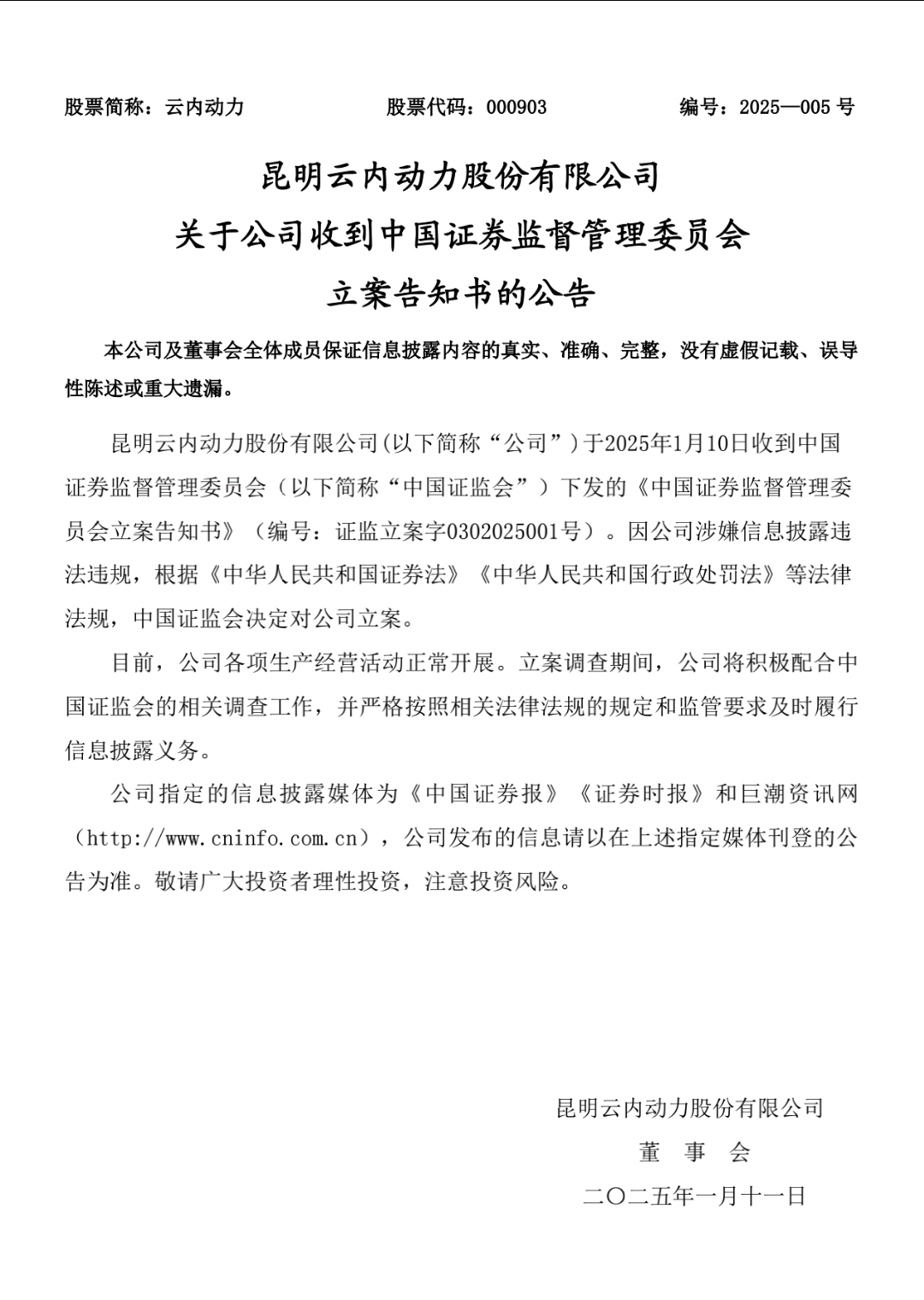 股票简称：云内动力　　股票代码：000903　　编号：2025—005 号

昆明云内动力股份有限公司
关于公司收到中国证券监督管理委员会
立案告知书的公告

本公司及董事会全体成员保证信息披露内容的真实、准确、完整，没有虚假记载、误导性陈述或重大遗漏。

昆明云内动力股份有限公司(以下简称“公司”)于2025年1月10日收到中国证券监督管理委员会（以下简称“中国证监会”）下发的《中国证券监督管理委员会立案告知书》（编号：证监立案字0302025001号）。因公司涉嫌信息披露违法违规，根据《中华人民共和国证券法》《中华人民共和国行政处罚法》等法律法规，中国证监会决定对公司立案。

目前，公司各项生产经营活动正常开展。立案调查期间，公司将积极配合中国证监会的相关调查工作，并严格按照相关法律法规的规定和监管要求及时履行信息披露义务。

公司指定的信息披露媒体为《中国证券报》《证券时报》和巨潮资讯网（http://www.cninfo.com.cn），公司发布的信息请以在上述指定媒体刊登的公告为准。敬请广大投资者理性投资，注意投资风险。

昆明云内动力股份有限公司
董　事　会
二〇二五年一月十一日